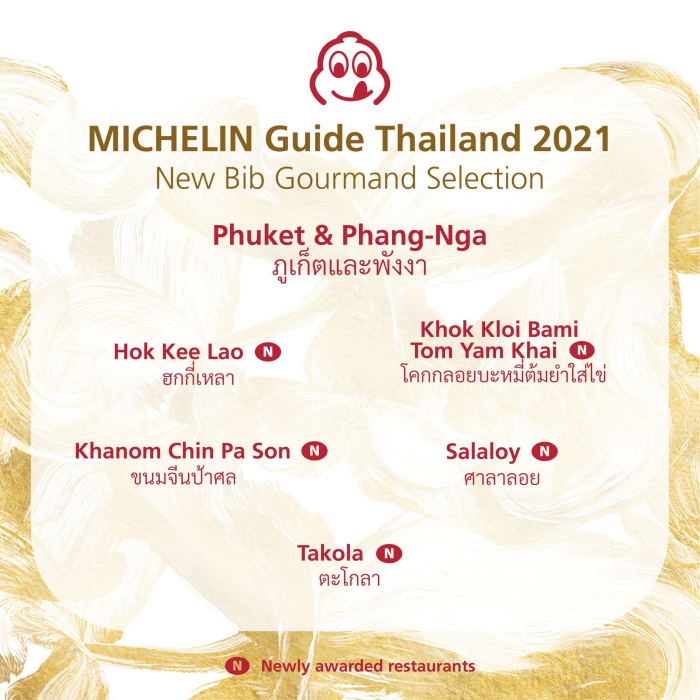 MICHELIN Guide Thailand 2021
New Bib Gourmand Selection

Phuket & Phang-Nga
ภูเก็ตและพังงา

Hok Kee Lao N
ฮกกี่เหลา

Khok Kloi Bami Tom Yam Khai N
โคกกลอยบะหมี่ต้มยำใส่ไข่

Khanom Chin Pa Son N
ขนมจีนป้าศล

Salaloy N
ศาลาลอย

Takola N
ตะโกลา

N Newly awarded restaurants